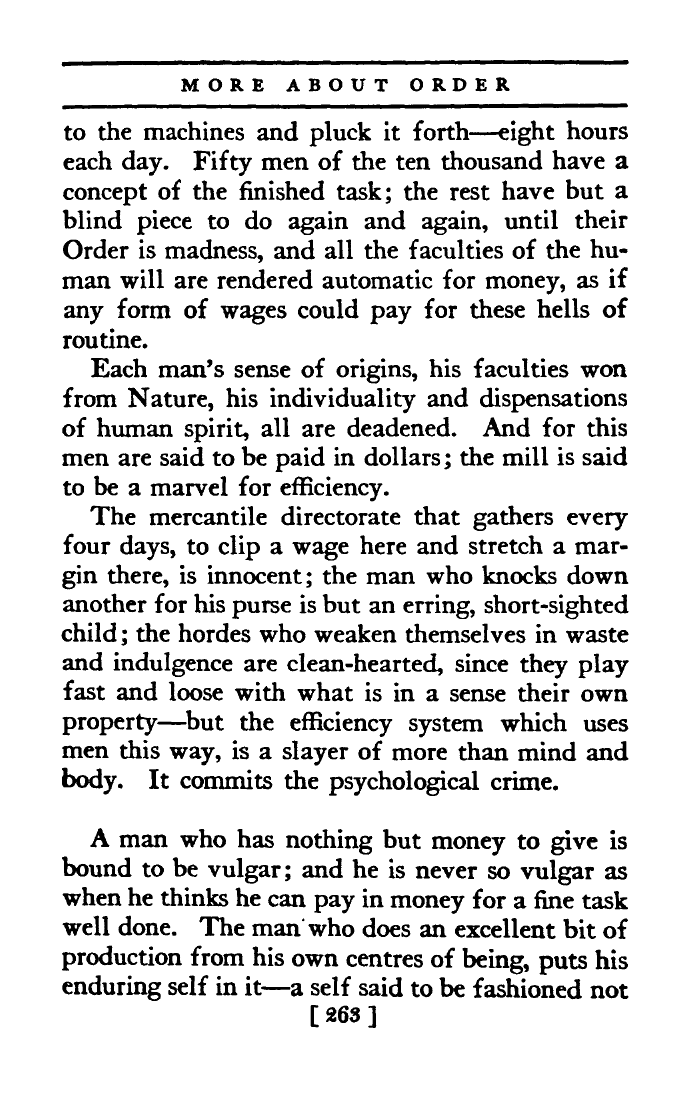 MORE ABOUT ORDER

to the machines and pluck it forth—eight hours each day. Fifty men of the ten thousand have a concept of the finished task; the rest have but a blind piece to do again and again, until their Order is madness, and all the faculties of the human will are rendered automatic for money, as if any form of wages could pay for these hells of routine.

Each man's sense of origins, his faculties won from Nature, his individuality and dispensations of human spirit, all are deadened. And for this men are said to be paid in dollars; the mill is said to be a marvel for efficiency.

The mercantile directorate that gathers every four days, to clip a wage here and stretch a margin there, is innocent; the man who knocks down another for his purse is but an erring, short-sighted child; the hordes who weaken themselves in waste and indulgence are clean-hearted, since they play fast and loose with what is in a sense their own property—but the efficiency system which uses men this way, is a slayer of more than mind and body. It commits the psychological crime.

A man who has nothing but money to give is bound to be vulgar; and he is never so vulgar as when he thinks he can pay in money for a fine task well done. The man who does an excellent bit of production from his own centres of being, puts his enduring self in it—a self said to be fashioned not

[ 263 ]